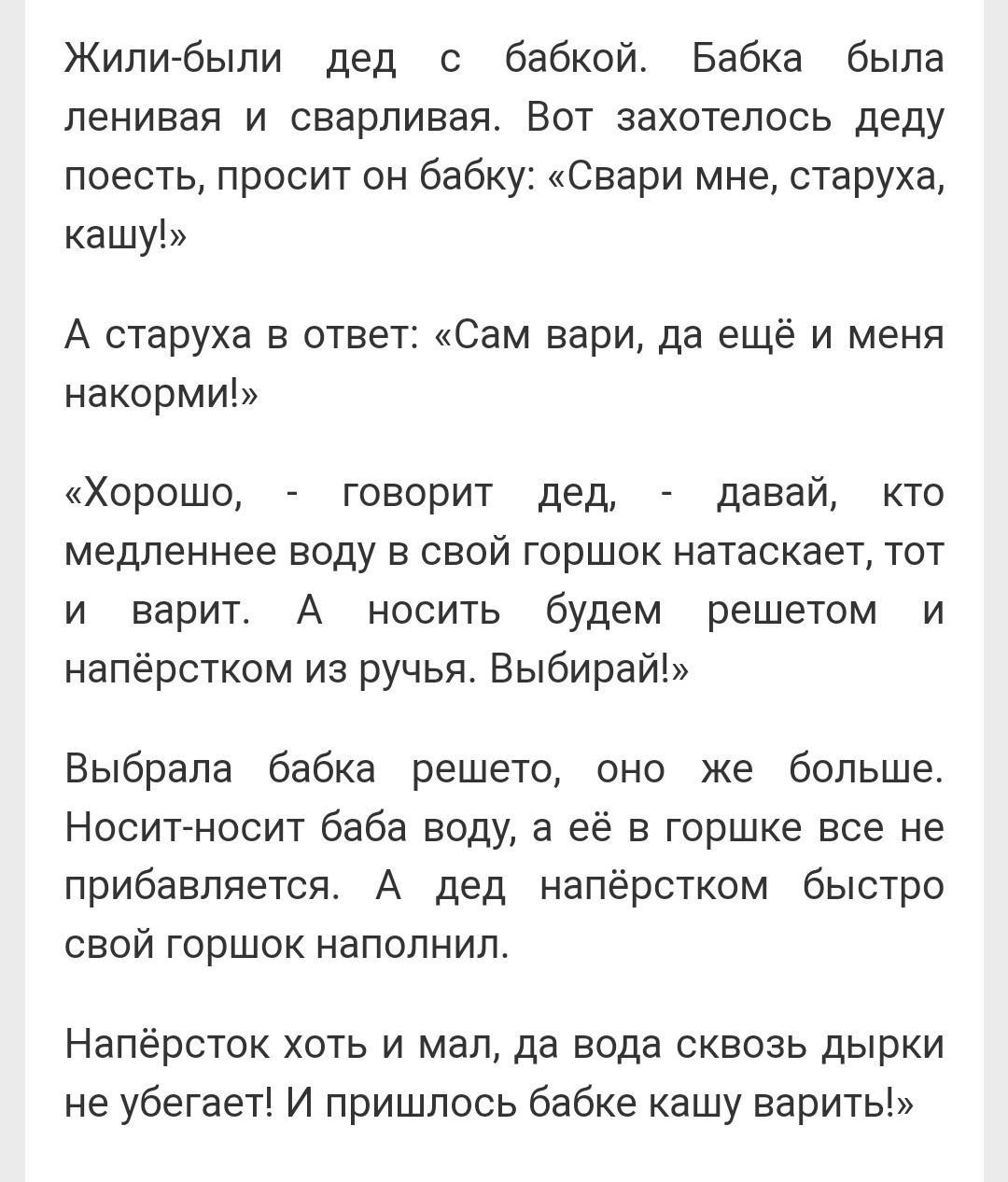 Жили-были дед с бабкой. Бабка была ленивая и сварливая. Вот захотелось деду поесть, просит он бабку: «Свари мне, старуха, кашу!»

А старуха в ответ: «Сам вари, да ещё и меня накорми!»

«Хорошо, - говорит дед, - давай, кто медленнее воду в свой горшок натаскает, тот и варит. А носить будем решетом и напёрстком из ручья. Выбирай!»

Выбрала бабка решето, оно же больше. Носит-носит баба воду, а её в горшке все не прибавляется. А дед напёрстком быстро свой горшок наполнил.

Напёрсток хоть и мал, да вода сквозь дырки не убегает! И пришлось бабке кашу варить!»